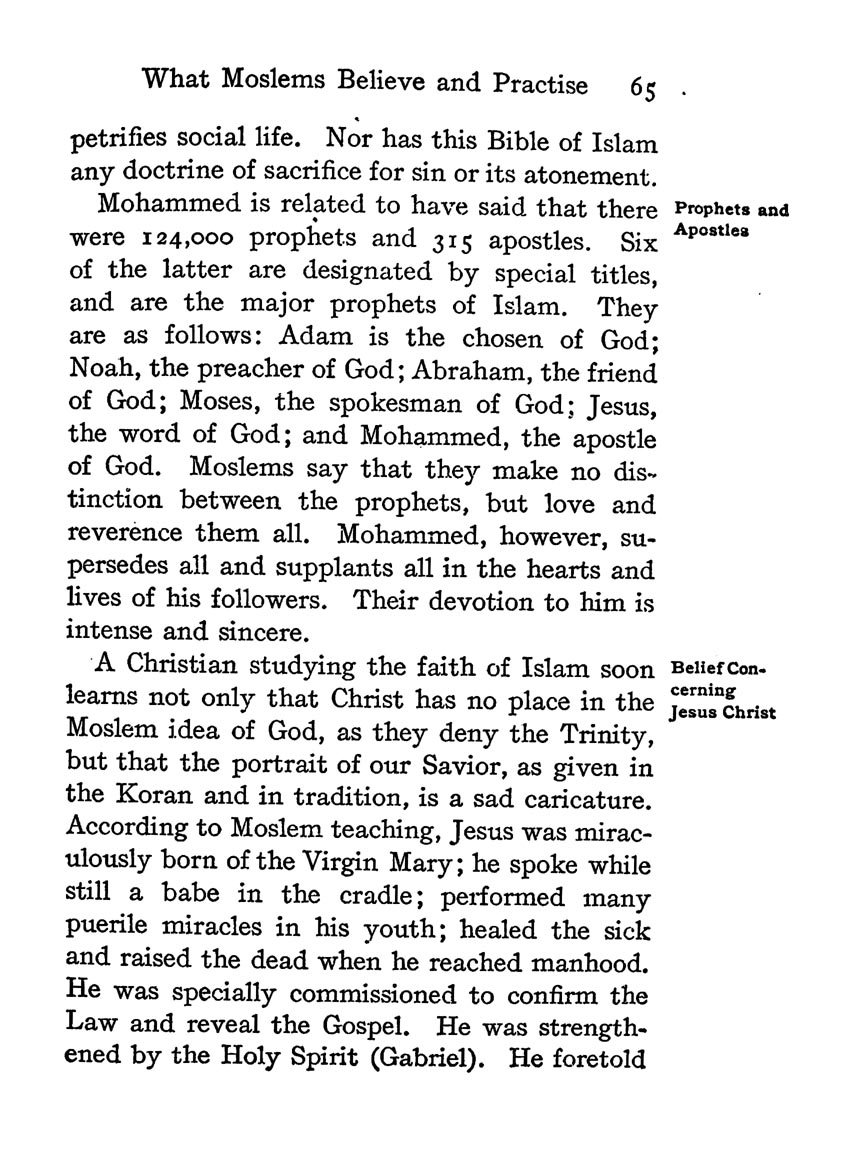 What Moslems Believe and Practise 65

petrifies social life. Nor has this Bible of Islam any doctrine of sacrifice for sin or its atonement.

Prophets and Apostles

Mohammed is related to have said that there were 124,000 prophets and 315 apostles. Six of the latter are designated by special titles, and are the major prophets of Islam. They are as follows: Adam is the chosen of God; Noah, the preacher of God; Abraham, the friend of God; Moses, the spokesman of God; Jesus, the word of God; and Mohammed, the apostle of God. Moslems say that they make no distinction between the prophets, but love and reverence them all. Mohammed, however, supersedes all and supplants all in the hearts and lives of his followers. Their devotion to him is intense and sincere.

Belief Concerning Jesus Christ

A Christian studying the faith of Islam soon learns not only that Christ has no place in the Moslem idea of God, as they deny the Trinity, but that the portrait of our Savior, as given in the Koran and in tradition, is a sad caricature. According to Moslem teaching, Jesus was miraculously born of the Virgin Mary; he spoke while still a babe in the cradle; performed many puerile miracles in his youth; healed the sick and raised the dead when he reached manhood. He was specially commissioned to confirm the Law and reveal the Gospel. He was strengthened by the Holy Spirit (Gabriel). He foretold